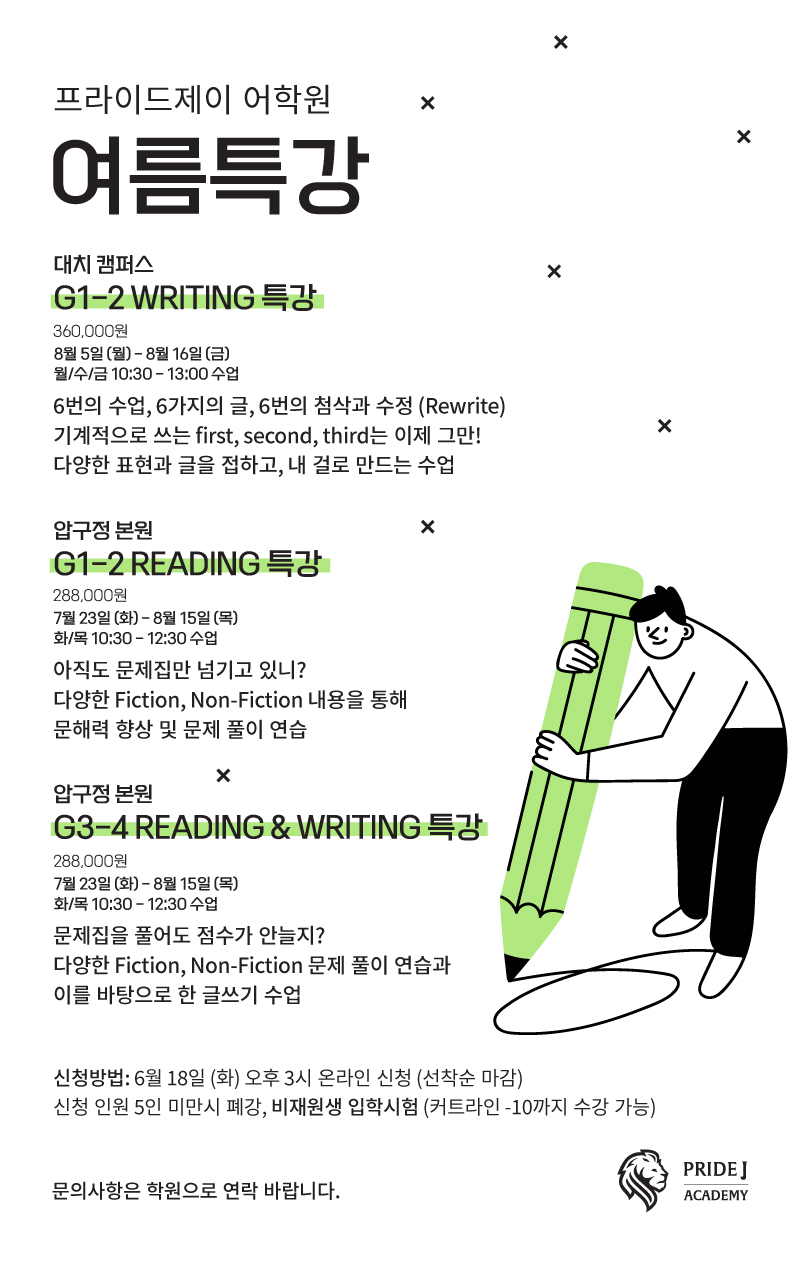 프라이드제이 어학원

여름특강

대치 캠퍼스

G1-2 WRITING 특강

360,000원

8월 5일 (월) - 8월 16일 (금)

월/수/금 10:30 - 13:00 수업

6번의 수업, 6가지의 글, 6번의 첨삭과 수정 (Rewrite)

기계적으로 쓰는 first, second, third는 이제 그만!

다양한 표현과 글을 접하고, 내 걸로 만드는 수업

압구정 본원

G1-2 READING 특강

288,000원

7월 23일 (화) - 8월 15일 (목)

화/목 10:30 - 12:30 수업

아직도 문제집만 넘기고 있니?

다양한 Fiction, Non-Fiction 내용을 통해

문해력 향상 및 문제 풀이 연습

압구정 본원

G3-4 READING & WRITING 특강

288,000원

7월 23일 (화) - 8월 15일 (목)

화/목 10:30 - 12:30 수업

문제집을 풀어도 점수가 안늘지?

다양한 Fiction, Non-Fiction 문제 풀이 연습과

이를 바탕으로 한 글쓰기 수업

신청방법: 6월 18일 (화) 오후 3시 온라인 신청 (선착순 마감)

신청 인원 5인 미만시 폐강, 비재원생 입학시험 (커트라인 -10까지 수강 가능)

문의사항은 학원으로 연락 바랍니다.

PRIDE J
ACADEMY